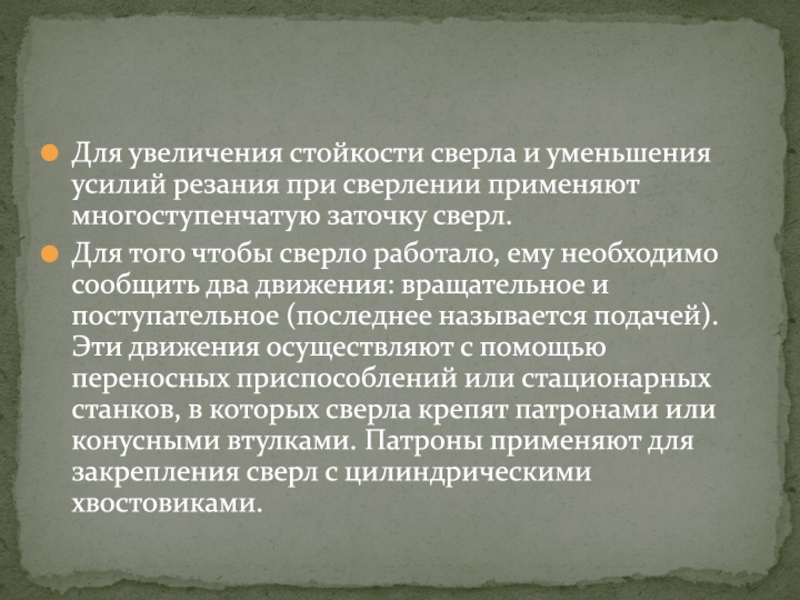 • Для увеличения стойкости сверла и уменьшения усилий резания при сверлении применяют многоступенчатую заточку сверл.

• Для того чтобы сверло работало, ему необходимо сообщить два движения: вращательное и поступательное (последнее называется подачей). Эти движения осуществляют с помощью переносных приспособлений или стационарных станков, в которых сверла крепят патронами или конусными втулками. Патроны применяют для закрепления сверл с цилиндрическими хвостовиками.